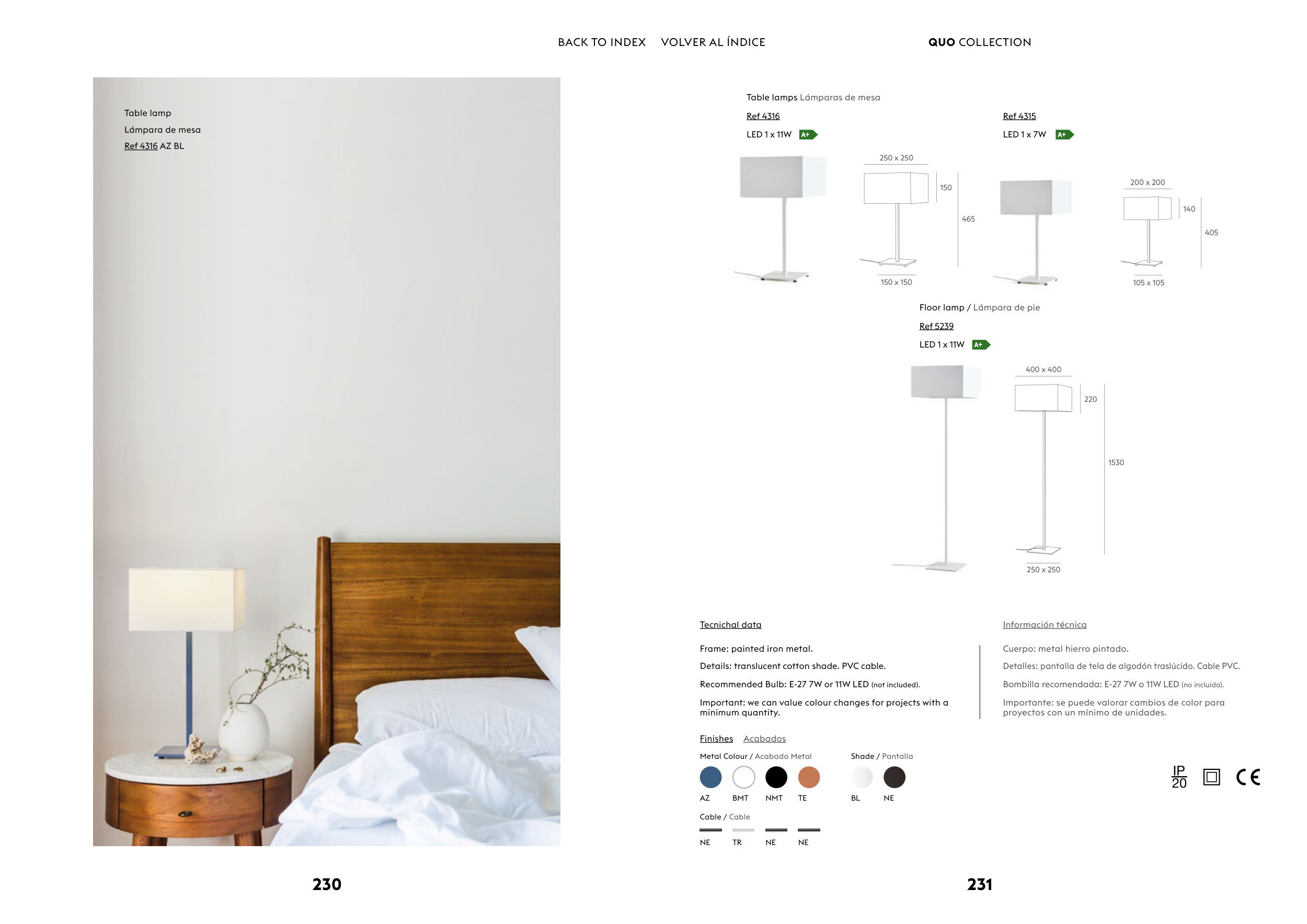 BACK TO INDEX VOLVER AL ÍNDICE

QUO COLLECTION

Table lamp
Lámpara de mesa
Ref 4316 AZ BL

Table lamps Lámparas de mesa

Ref 4316
LED 1 x 11W A+

250 x 250
150
465
150 x 150

Ref 4315
LED 1 x 7W A+

200 x 200
140
405
105 x 105

Floor lamp / Lámpara de pie
Ref 5239
LED 1 x 11W A+

400 x 400
220
1530
250 x 250

Tecnichal data

Frame: painted iron metal.

Details: translucent cotton shade. PVC cable.

Recommended Bulb: E-27 7W or 11W LED (not included).

Important: we can value colour changes for projects with a minimum quantity.

Información técnica

Cuerpo: metal hierro pintado.

Detalles: pantalla de tela de algodón traslúcido. Cable PVC.

Bombilla recomendada: E-27 7W o 11W LED (no incluida).

Importante: se puede valorar cambios de color para proyectos con un mínimo de unidades.

Finishes Acabados

Metal Colour / Acabado Metal
AZ BMT NMT TE

Shade / Pantalla
BL NE

Cable / Cable
NE TR NE NE

IP 20

CE

230

231